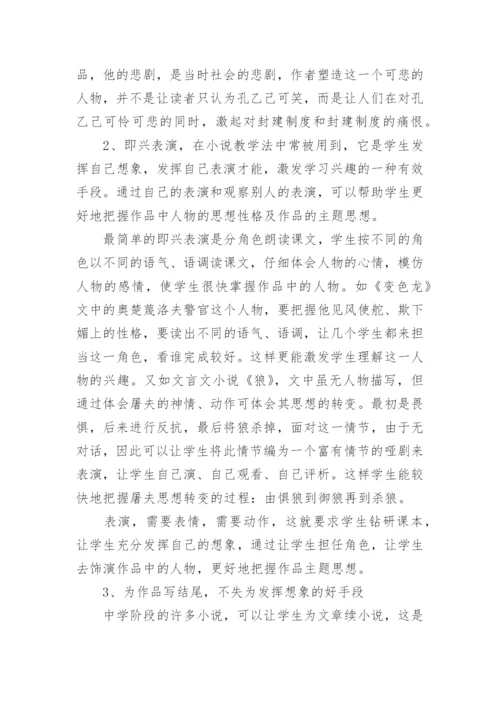 品，他的悲剧，是当时社会的悲剧，作者塑造这一个可悲的人物，并不是让读者只认为孔乙己可笑，而是让人们在对孔乙己可怜可悲的同时，激起对封建制度和封建制度的痛恨。

2、即兴表演，在小说教学法中常被用到，它是学生发挥自己想象，发挥自己表演才能，激发学习兴趣的一种有效手段。通过自己的表演和观察别人的表演，可以帮助学生更好地把握作品中人物的思想性格及作品的主题思想。

最简单的即兴表演是分角色朗读课文，学生按不同的角色以不同的语气、语调读课文，仔细体会人物的心情，模仿人物的感情，使学生很快掌握作品中的人物。如《变色龙》文中的奥楚蔑洛夫警官这个人物，要把握他见风使舵、欺下媚上的性格，要读出不同的语气、语调，让几个学生都来担当这一角色，看谁完成较好。这样更能激发学生理解这一人物的兴趣。又如文言文小说《狼》，文中虽无人物描写，但通过体会屠夫的神情、动作可体会其思想的转变。最初是畏惧，后来进行反抗，最后将狼杀掉，面对这一情节，由于无对话，因此可以让学生将此情节编为一个富有情节的哑剧来表演，让学生自己演、自己观看、自己评析。这样学生能较快地把握屠夫思想转变的过程：由惧狼到御狼再到杀狼。

表演，需要表情，需要动作，这就要求学生钻研课本，让学生充分发挥自己的想象，通过让学生担任角色，让学生去饰演作品中的人物，更好地把握作品主题思想。

3、为作品写结尾，不失为发挥想象的好手段

中学阶段的许多小说，可以让学生为文章续小说，这是